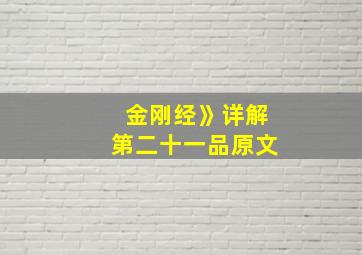 金刚经》详解
第二十一品原文